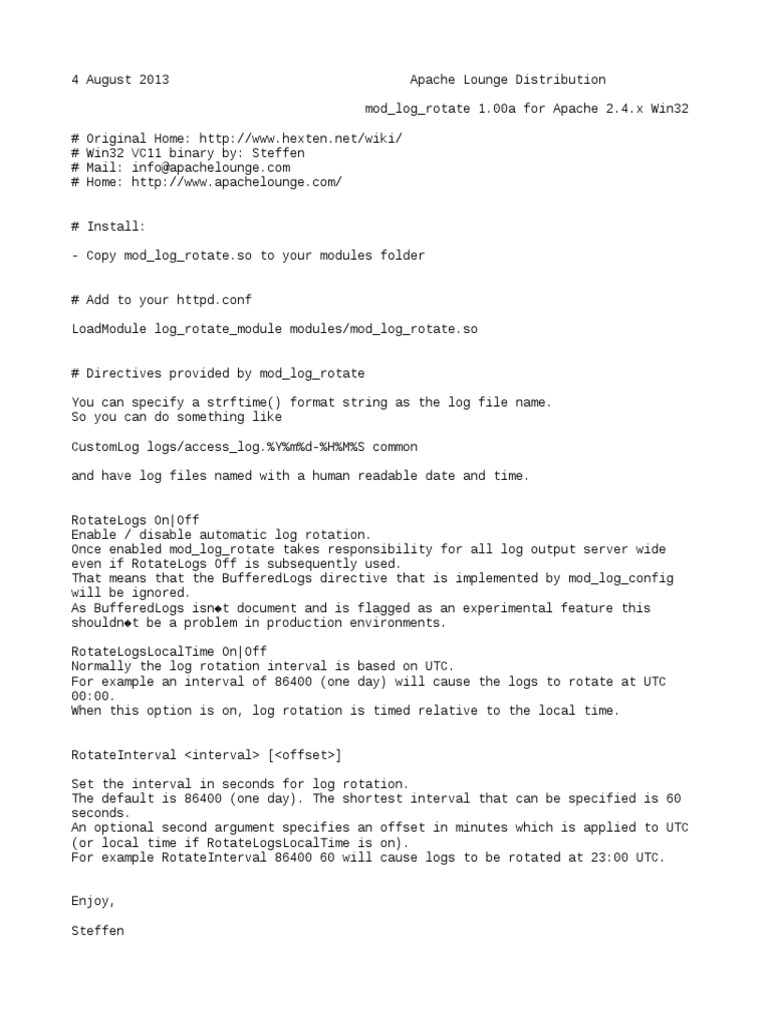 4 August 2013 Apache Lounge Distribution

mod_log_rotate 1.00a for Apache 2.4.x Win32

# Original Home: http://www.hexten.net/wiki/
# Win32 VC11 binary by: Steffen
# Mail: info@apachelounge.com
# Home: http://www.apachelounge.com/

# Install:

- Copy mod_log_rotate.so to your modules folder

# Add to your httpd.conf

LoadModule log_rotate_module modules/mod_log_rotate.so

# Directives provided by mod_log_rotate

You can specify a strftime() format string as the log file name.
So you can do something like

CustomLog logs/access_log.%Y%m%d-%H%M%S common

and have log files named with a human readable date and time.

RotateLogs On|Off
Enable / disable automatic log rotation.
Once enabled mod_log_rotate takes responsibility for all log output server wide even if RotateLogs Off is subsequently used.
That means that the BufferedLogs directive that is implemented by mod_log_config will be ignored.
As BufferedLogs isn◆t document and is flagged as an experimental feature this shouldn◆t be a problem in production environments.

RotateLogsLocalTime On|Off
Normally the log rotation interval is based on UTC.
For example an interval of 86400 (one day) will cause the logs to rotate at UTC 00:00.
When this option is on, log rotation is timed relative to the local time.

RotateInterval <interval> [<offset>]

Set the interval in seconds for log rotation.
The default is 86400 (one day). The shortest interval that can be specified is 60 seconds.
An optional second argument specifies an offset in minutes which is applied to UTC (or local time if RotateLogsLocalTime is on).
For example RotateInterval 86400 60 will cause logs to be rotated at 23:00 UTC.

Enjoy,

Steffen